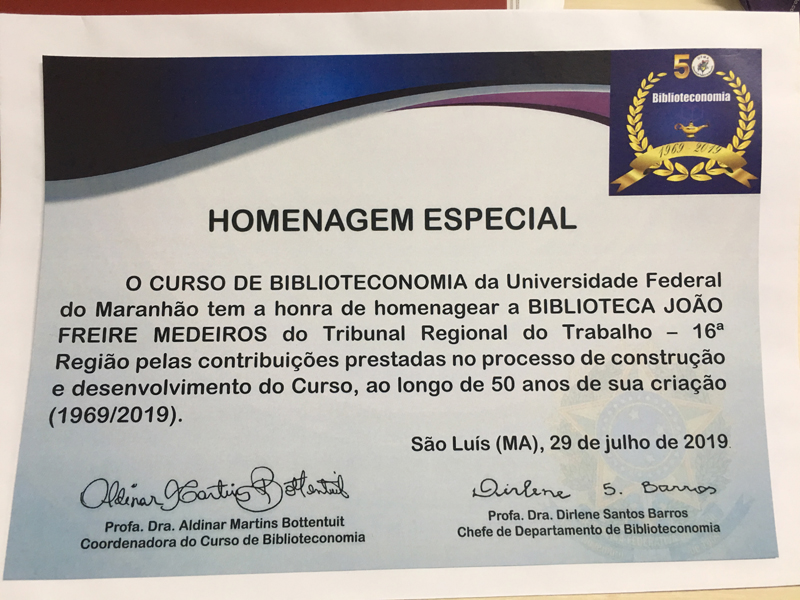 50
Biblioteconomia
1969 2019

HOMENAGEM ESPECIAL

O CURSO DE BIBLIOTECONOMIA da Universidade Federal do Maranhão tem a honra de homenagear a BIBLIOTECA JOÃO FREIRE MEDEIROS do Tribunal Regional do Trabalho – 16ª Região pelas contribuições prestadas no processo de construção e desenvolvimento do Curso, ao longo de 50 anos de sua criação (1969/2019).

São Luís (MA), 29 de julho de 2019.

Aldinar Martins Bottentuit
Profa. Dra. Aldinar Martins Bottentuit
Coordenadora do Curso de Biblioteconomia

Dirlene S. Barros
Profa. Dra. Dirlene Santos Barros
Chefe de Departamento de Biblioteconomia